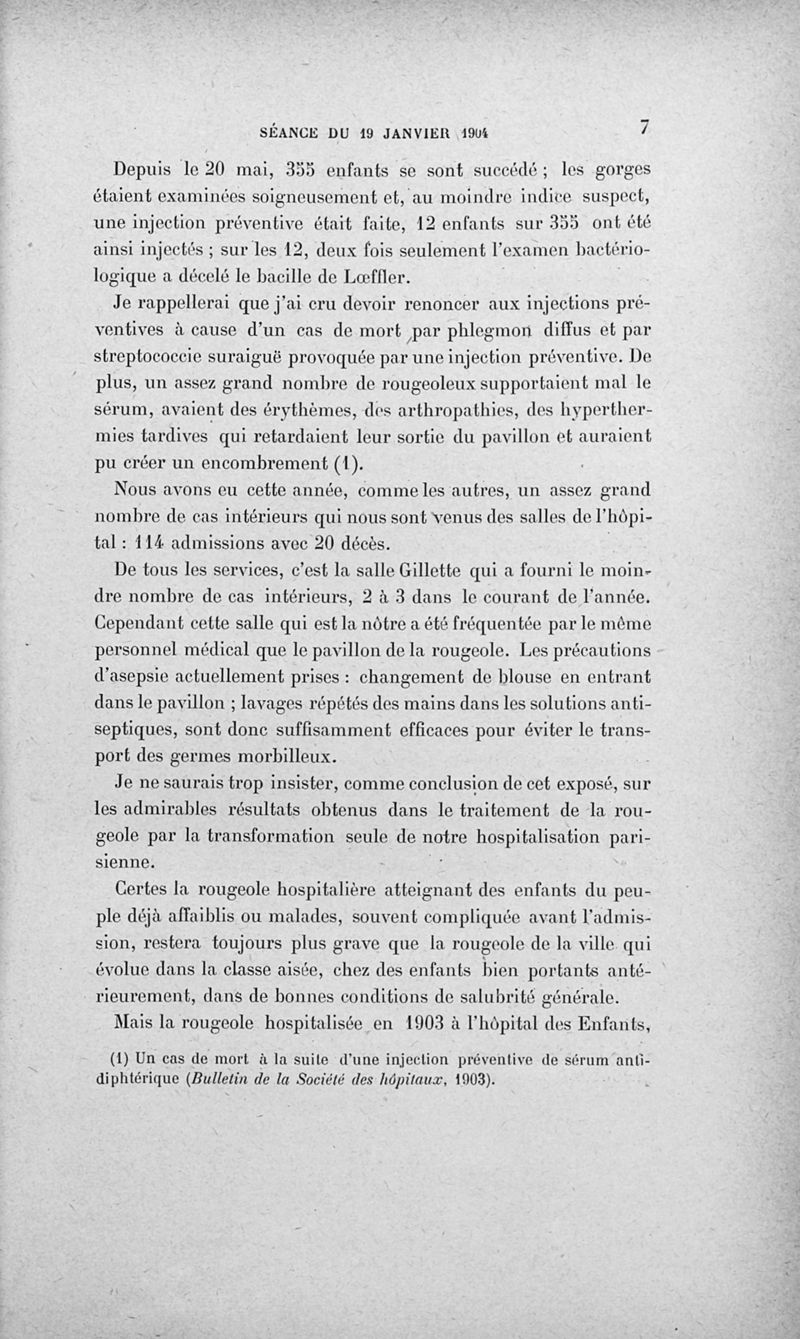 SÉANCE DU 19 JANVIER 1904 7

Depuis le 20 mai, 355 enfants se sont succédé ; les gorges étaient examinées soigneusement et, au moindre indice suspect, une injection préventive était faite, 12 enfants sur 355 ont été ainsi injectés ; sur les 12, deux fois seulement l'examen bactériologique a décelé le bacille de Lœffler.

Je rappellerai que j'ai cru devoir renoncer aux injections préventives à cause d'un cas de mort par phlegmon diffus et par streptococcie suraiguë provoquée par une injection préventive. De plus, un assez grand nombre de rougeoleux supportaient mal le sérum, avaient des érythèmes, des arthropathies, des hyperthermies tardives qui retardaient leur sortie du pavillon et auraient pu créer un encombrement (1).

Nous avons eu cette année, comme les autres, un assez grand nombre de cas intérieurs qui nous sont venus des salles de l'hôpital : 114 admissions avec 20 décès.

De tous les services, c'est la salle Gillette qui a fourni le moindre nombre de cas intérieurs, 2 à 3 dans le courant de l'année. Cependant cette salle qui est la nôtre a été fréquentée par le même personnel médical que le pavillon de la rougeole. Les précautions d'asepsie actuellement prises : changement de blouse en entrant dans le pavillon ; lavages répétés des mains dans les solutions antiseptiques, sont donc suffisamment efficaces pour éviter le transport des germes morbilleux.

Je ne saurais trop insister, comme conclusion de cet exposé, sur les admirables résultats obtenus dans le traitement de la rougeole par la transformation seule de notre hospitalisation parisienne.

Certes la rougeole hospitalière atteignant des enfants du peuple déjà affaiblis ou malades, souvent compliquée avant l'admission, restera toujours plus grave que la rougeole de la ville qui évolue dans la classe aisée, chez des enfants bien portants antérieurement, dans de bonnes conditions de salubrité générale.

Mais la rougeole hospitalisée en 1903 à l'hôpital des Enfants,

(1) Un cas de mort à la suite d'une injection préventive de sérum antidiphtérique (Bulletin de la Société des hôpitaux, 1903).